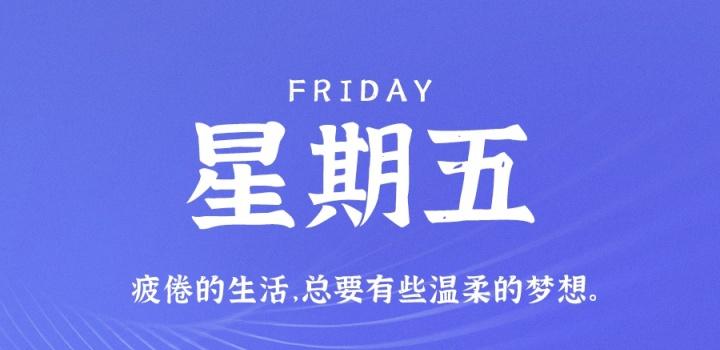 FRIDAY

星期五

疲倦的生活,总要有些温柔的梦想。